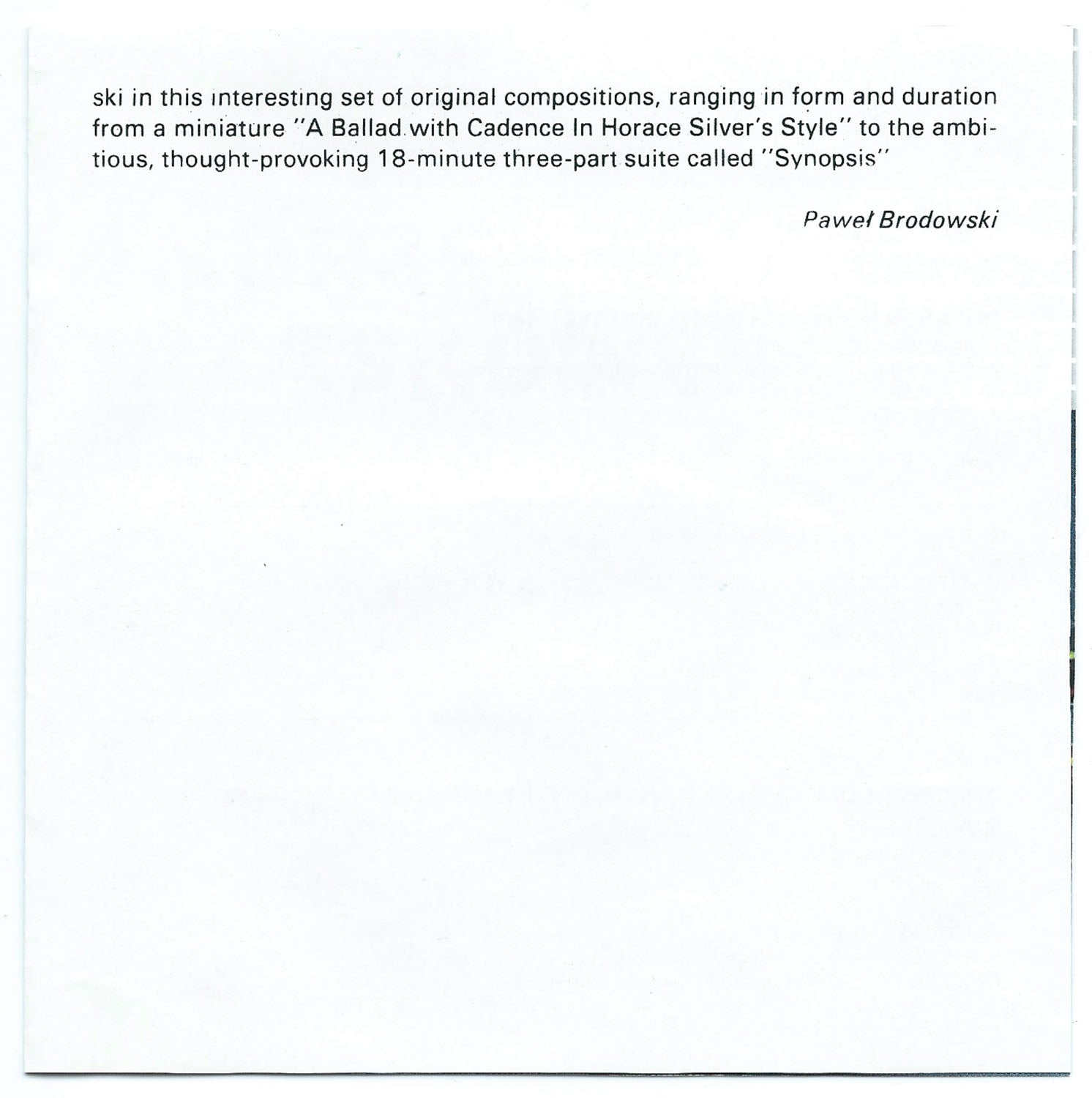 ski in this interesting set of original compositions, ranging in form and duration from a miniature "A Ballad with Cadence In Horace Silver's Style" to the ambitious, thought-provoking 18-minute three-part suite called "Synopsis"

Paweł Brodowski